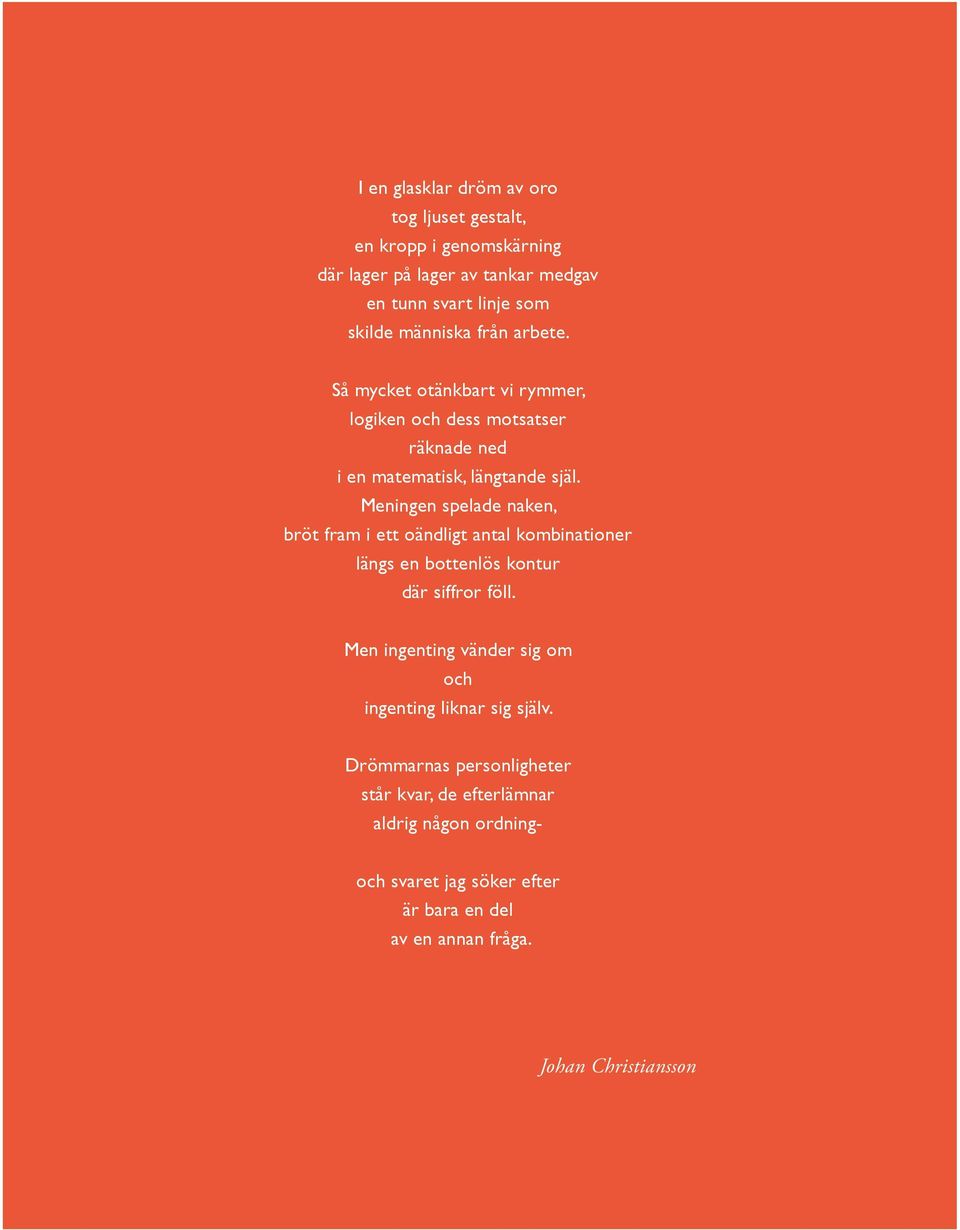 I en glasklar dröm av oro
tog ljuset gestalt,
en kropp i genomskärning
där lager på lager av tankar medgav
en tunn svart linje som
skilde människa från arbete.

Så mycket otänkbart vi rymmer,
logiken och dess motsatser
räknade ned
i en matematisk, längtande själ.
Meningen spelade naken,
bröt fram i ett oändligt antal kombinationer
längs en bottenlös kontur
där siffror föll.

Men ingenting vänder sig om
och
ingenting liknar sig själv.

Drömmarnas personligheter
står kvar, de efterlämnar
aldrig någon ordning-

och svaret jag söker efter
är bara en del
av en annan fråga.

Johan Christiansson